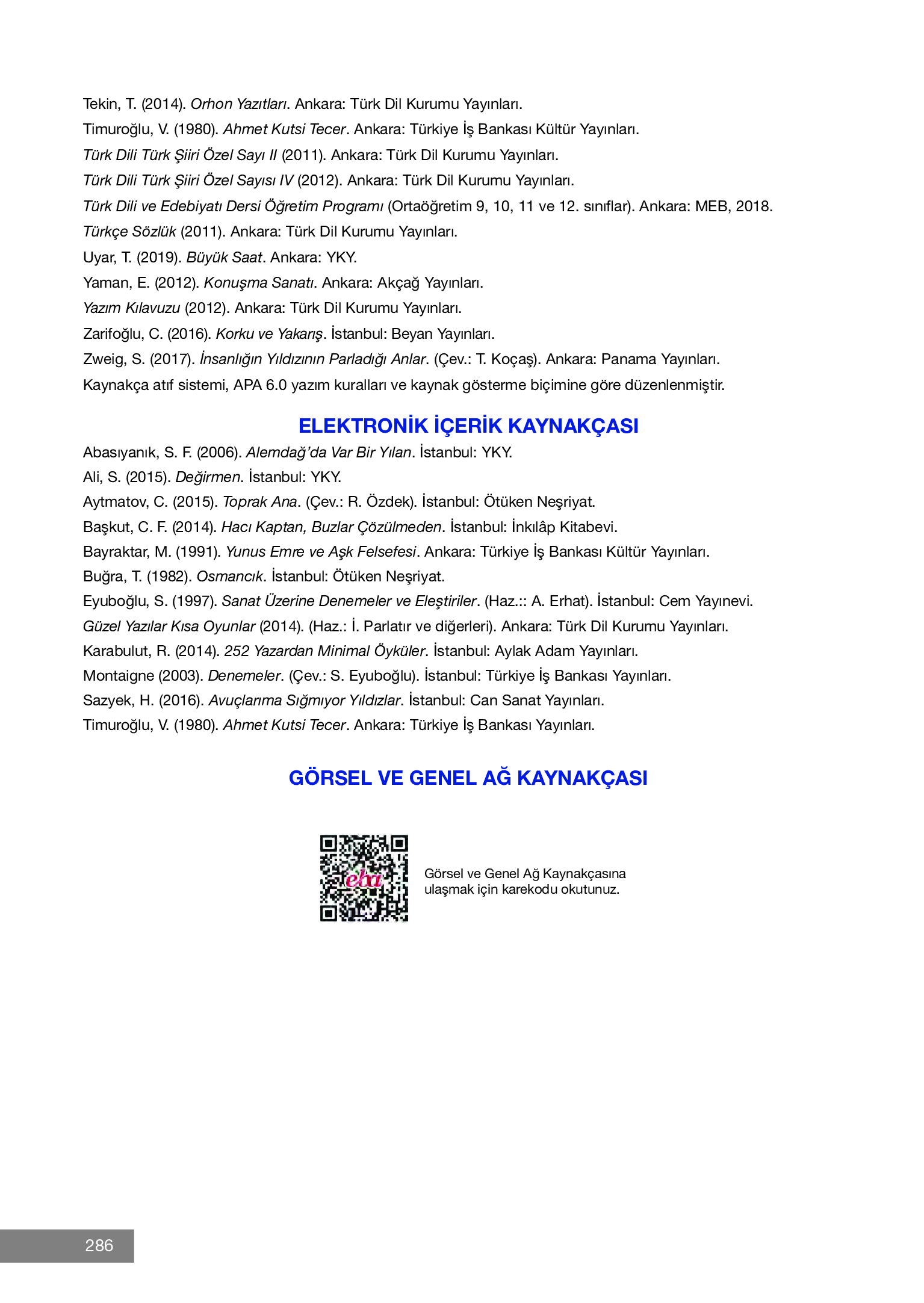 Tekin, T. (2014). Orhon Yazıtları. Ankara: Türk Dil Kurumu Yayınları.

Timuroğlu, V. (1980). Ahmet Kutsi Tecer. Ankara: Türkiye İş Bankası Kültür Yayınları.

Türk Dili Türk Şiiri Özel Sayı II (2011). Ankara: Türk Dil Kurumu Yayınları.

Türk Dili Türk Şiiri Özel Sayısı IV (2012). Ankara: Türk Dil Kurumu Yayınları.

Türk Dili ve Edebiyatı Dersi Öğretim Programı (Ortaöğretim 9, 10, 11 ve 12. sınıflar). Ankara: MEB, 2018.

Türkçe Sözlük (2011). Ankara: Türk Dil Kurumu Yayınları.

Uyar, T. (2019). Büyük Saat. Ankara: YKY.

Yaman, E. (2012). Konuşma Sanatı. Ankara: Akçağ Yayınları.

Yazım Kılavuzu (2012). Ankara: Türk Dil Kurumu Yayınları.

Zarifoğlu, C. (2016). Korku ve Yakarış. İstanbul: Beyan Yayınları.

Zweig, S. (2017). İnsanlığın Yıldızının Parladığı Anlar. (Çev.: T. Koçaş). Ankara: Panama Yayınları.

Kaynakça atıf sistemi, APA 6.0 yazım kuralları ve kaynak gösterme biçimine göre düzenlenmiştir.

ELEKTRONİK İÇERİK KAYNAKÇASI

Abasıyanık, S. F. (2006). Alemdağ'da Var Bir Yılan. İstanbul: YKY.

Ali, S. (2015). Değirmen. İstanbul: YKY.

Aytmatov, C. (2015). Toprak Ana. (Çev.: R. Özdek). İstanbul: Ötüken Neşriyat.

Başkut, C. F. (2014). Hacı Kaptan, Buzlar Çözülmeden. İstanbul: İnkılâp Kitabevi.

Bayraktar, M. (1991). Yunus Emre ve Aşk Felsefesi. Ankara: Türkiye İş Bankası Kültür Yayınları.

Buğra, T. (1982). Osmancık. İstanbul: Ötüken Neşriyat.

Eyuboğlu, S. (1997). Sanat Üzerine Denemeler ve Eleştiriler. (Haz.:: A. Erhat). İstanbul: Cem Yayınevi.

Güzel Yazılar Kısa Oyunlar (2014). (Haz.: İ. Parlatır ve diğerleri). Ankara: Türk Dil Kurumu Yayınları.

Karabulut, R. (2014). 252 Yazardan Minimal Öyküler. İstanbul: Aylak Adam Yayınları.

Montaigne (2003). Denemeler. (Çev.: S. Eyuboğlu). İstanbul: Türkiye İş Bankası Yayınları.

Sazyek, H. (2016). Avuçlarıma Sığmıyor Yıldızlar. İstanbul: Can Sanat Yayınları.

Timuroğlu, V. (1980). Ahmet Kutsi Tecer. Ankara: Türkiye İş Bankası Yayınları.

GÖRSEL VE GENEL AĞ KAYNAKÇASI

eba

Görsel ve Genel Ağ Kaynakçasına ulaşmak için karekodu okutunuz.

286